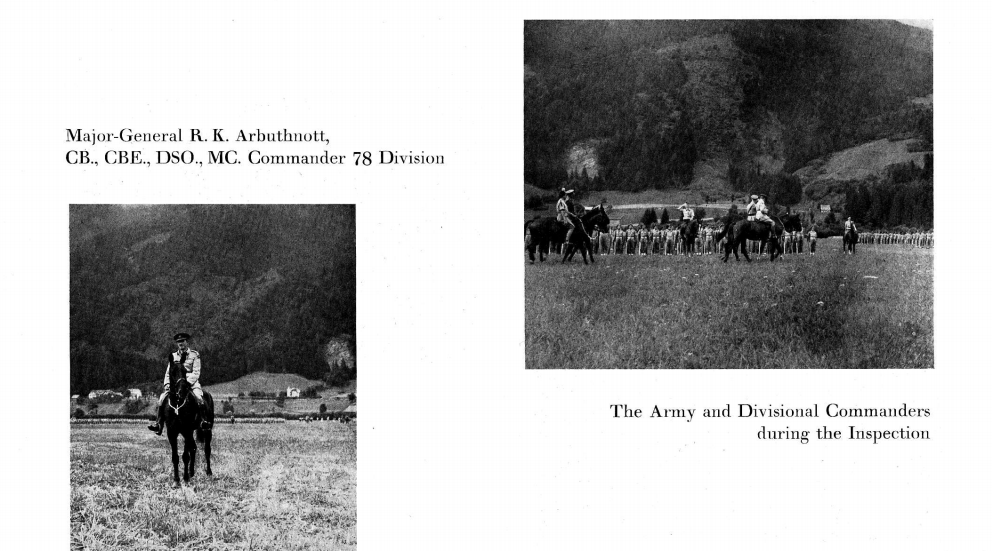 Major-General R. K. Arbuthnott, CB., CBE., DSO., MC. Commander 78 Division

The Army and Divisional Commanders during the Inspection